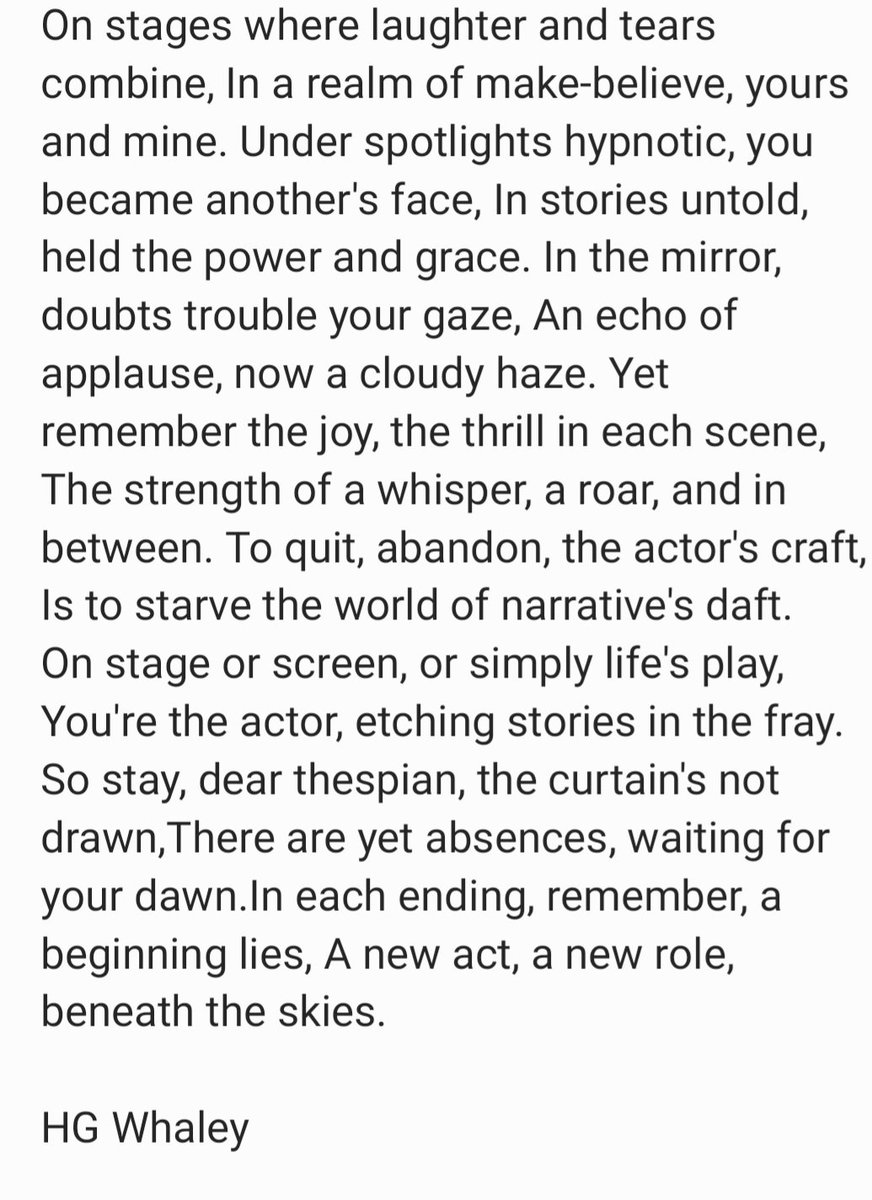 On stages where laughter and tears combine, In a realm of make-believe, yours and mine. Under spotlights hypnotic, you became another's face, In stories untold, held the power and grace. In the mirror, doubts trouble your gaze, An echo of applause, now a cloudy haze. Yet remember the joy, the thrill in each scene, The strength of a whisper, a roar, and in between. To quit, abandon, the actor's craft, Is to starve the world of narrative's daft. On stage or screen, or simply life's play, You're the actor, etching stories in the fray. So stay, dear thespian, the curtain's not drawn,There are yet absences, waiting for your dawn.In each ending, remember, a beginning lies, A new act, a new role, beneath the skies.

HG Whaley